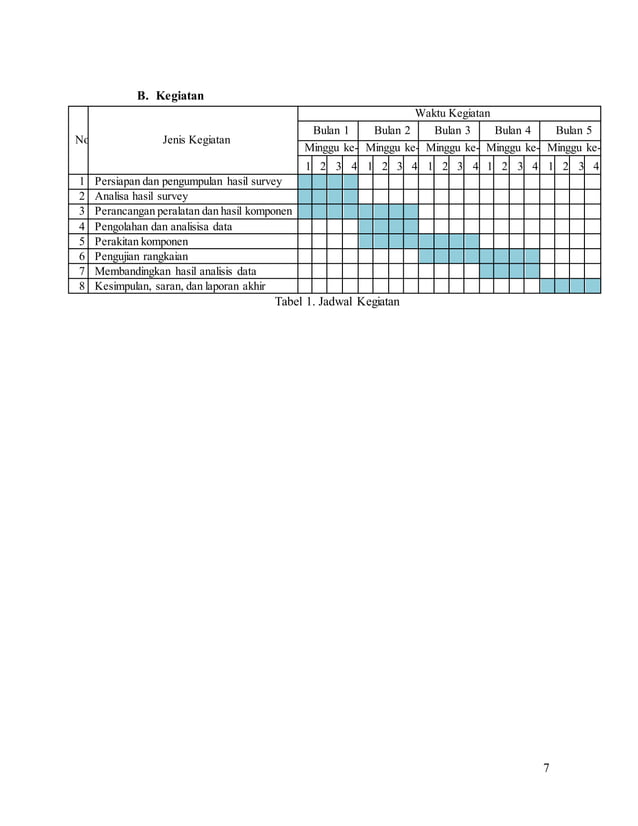 B. Kegiatan

| No | Jenis Kegiatan | Waktu Kegiatan | | | | | | | | | | | | | | | | | | | |
|---|---|---|---|---|---|---|---|---|---|---|---|---|---|---|---|---|---|---|---|---|---|
| | | Bulan 1 | | | | Bulan 2 | | | | Bulan 3 | | | | Bulan 4 | | | | Bulan 5 | | | |
| | | Minggu ke- | | | | Minggu ke- | | | | Minggu ke- | | | | Minggu ke- | | | | Minggu ke- | | | |
| | | 1 | 2 | 3 | 4 | 1 | 2 | 3 | 4 | 1 | 2 | 3 | 4 | 1 | 2 | 3 | 4 | 1 | 2 | 3 | 4 |
| 1 | Persiapan dan pengumpulan hasil survey | | | | | | | | | | | | | | | | | | | | |
| 2 | Analisa hasil survey | | | | | | | | | | | | | | | | | | | | |
| 3 | Perancangan peralatan dan hasil komponen | | | | | | | | | | | | | | | | | | | | |
| 4 | Pengolahan dan analisisa data | | | | | | | | | | | | | | | | | | | | |
| 5 | Perakitan komponen | | | | | | | | | | | | | | | | | | | | |
| 6 | Pengujian rangkaian | | | | | | | | | | | | | | | | | | | | |
| 7 | Membandingkan hasil analisis data | | | | | | | | | | | | | | | | | | | | |
| 8 | Kesimpulan, saran, dan laporan akhir | | | | | | | | | | | | | | | | | | | | |

Tabel 1. Jadwal Kegiatan

7